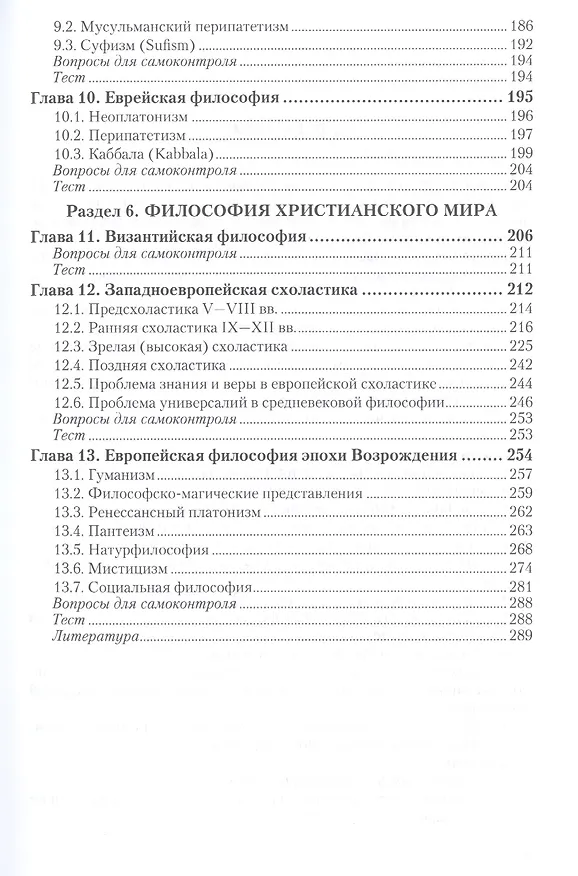 9.2. Мусульманский перипатетизм 186
9.3. Суфизм (Sufism) 192
Вопросы для самоконтроля 194
Тест 194

Глава 10. Еврейская философия 195
10.1. Неоплатонизм 196
10.2. Перипатетизм 197
10.3. Каббала (Kabbala) 199
Вопросы для самоконтроля 204
Тест 204

Раздел 6. ФИЛОСОФИЯ ХРИСТИАНСКОГО МИРА

Глава 11. Византийская философия 206
Вопросы для самоконтроля 211
Тест 211

Глава 12. Западноевропейская схоластика 212
12.1. Предсхоластика V—VIII вв. 214
12.2. Ранняя схоластика IX—XII вв. 216
12.3. Зрелая (высокая) схоластика 225
12.4. Поздняя схоластика 242
12.5. Проблема знания и веры в европейской схоластике 244
12.6. Проблема универсалий в средневековой философии 246
Вопросы для самоконтроля 253
Тест 253

Глава 13. Европейская философия эпохи Возрождения 254
13.1. Гуманизм 257
13.2. Философско-магические представления 259
13.3. Ренессансный платонизм 262
13.4. Пантеизм 263
13.5. Натурфилософия 268
13.6. Мистицизм 274
13.7. Социальная философия 281
Вопросы для самоконтроля 288
Тест 288
Литература 289